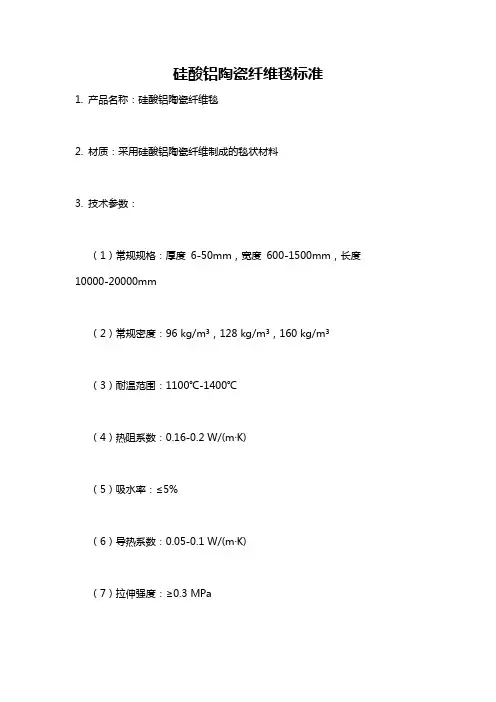 硅酸铝陶瓷纤维毯标准

1. 产品名称：硅酸铝陶瓷纤维毯

2. 材质：采用硅酸铝陶瓷纤维制成的毯状材料

3. 技术参数：

（1）常规规格：厚度 6-50mm，宽度 600-1500mm，长度 10000-20000mm

（2）常规密度：96 kg/m³，128 kg/m³，160 kg/m³

（3）耐温范围：1100℃-1400℃

（4）热阻系数：0.16-0.2 W/(m·K)

（5）吸水率：≤5%

（6）导热系数：0.05-0.1 W/(m·K)

（7）拉伸强度：≥0.3 MPa